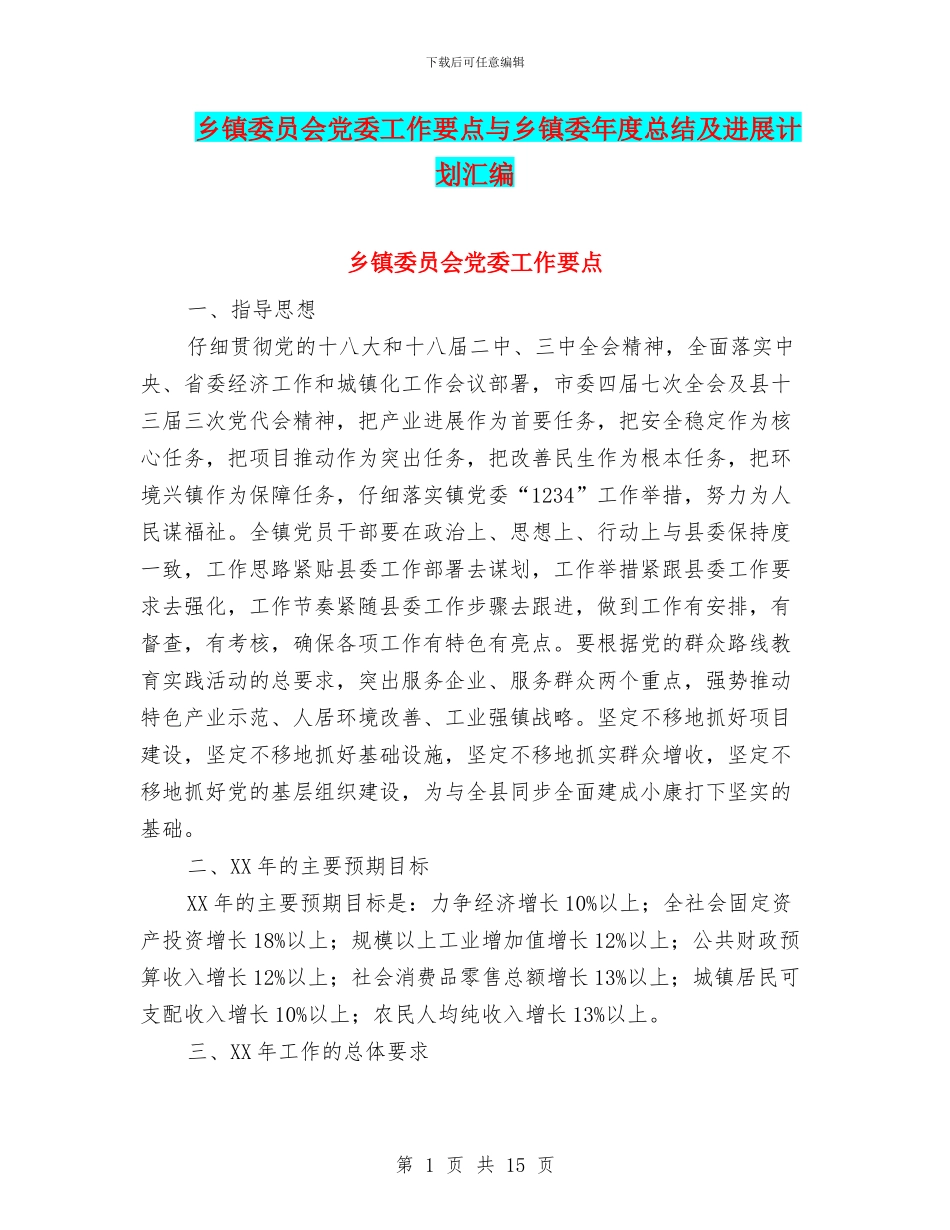 下载后可任意编辑

乡镇委员会党委工作要点与乡镇委年度总结及进展计划汇编

乡镇委员会党委工作要点

一、指导思想

仔细贯彻党的十八大和十八届二中、三中全会精神，全面落实中央、省委经济工作和城镇化工作会议部署，市委四届七次全会及县十三届三次党代会精神，把产业进展作为首要任务，把安全稳定作为核心任务，把项目推动作为突出任务，把改善民生作为根本任务，把环境兴镇作为保障任务，仔细落实镇党委“1234”工作举措，努力为人民谋福祉。全镇党员干部要在政治上、思想上、行动上与县委保持度一致，工作思路紧贴县委工作部署去谋划，工作举措紧跟县委工作要求去强化，工作节奏紧随县委工作步骤去跟进，做到工作有安排，有督查，有考核，确保各项工作有特色有亮点。要根据党的群众路线教育实践活动的总要求，突出服务企业、服务群众两个重点，强势推动特色产业示范、人居环境改善、工业强镇战略。坚定不移地抓好项目建设，坚定不移地抓好基础设施，坚定不移地抓实群众增收，坚定不移地抓好党的基层组织建设，为与全县同步全面建成小康打下坚实的基础。

二、XX年的主要预期目标

XX年的主要预期目标是：力争经济增长10%以上；全社会固定资产投资增长18%以上；规模以上工业增加值增长12%以上；公共财政预算收入增长12%以上；社会消费品零售总额增长13%以上；城镇居民可支配收入增长10%以上；农民人均纯收入增长13%以上。

三、XX年工作的总体要求

第 1 页 共 15 页